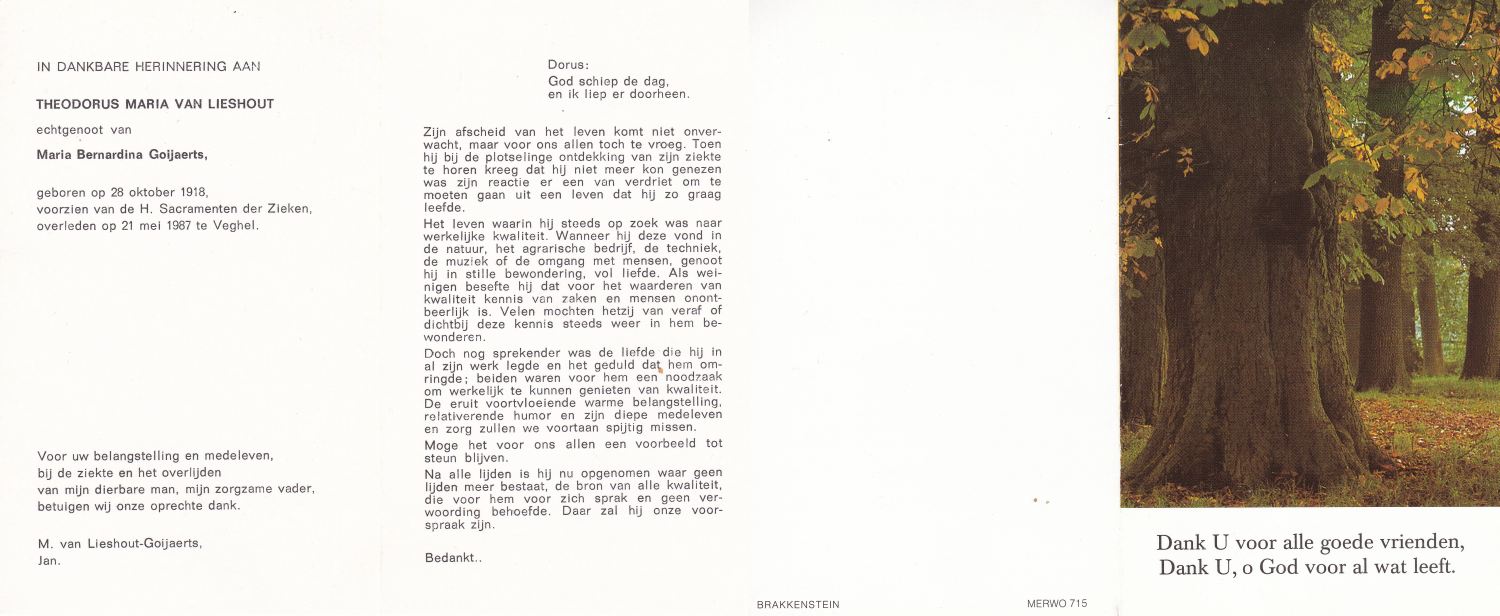 IN DANKBARE HERINNERING AAN

THEODORUS MARIA VAN LIESHOUT

echtgenoot van

Maria Bernardina Goijaerts,

geboren op 28 oktober 1918,
voorzien van de H. Sacramenten der Zieken,
overleden op 21 mei 1987 te Veghel.

Voor uw belangstelling en medeleven,
bij de ziekte en het overlijden
van mijn dierbare man, mijn zorgzame vader,
betuigen wij onze oprechte dank.

M. van Lieshout-Goijaerts,
Jan.

Dorus:
God schiep de dag,
en ik liep er doorheen.

Zijn afscheid van het leven komt niet onverwacht, maar voor ons allen toch te vroeg. Toen hij bij de plotselinge ontdekking van zijn ziekte te horen kreeg dat hij niet meer kon genezen was zijn reactie er een van verdriet om te moeten gaan uit een leven dat hij zo graag leefde.

Het leven waarin hij steeds op zoek was naar werkelijke kwaliteit. Wanneer hij deze vond in de natuur, het agrarische bedrijf, de techniek, de muziek of de omgang met mensen, genoot hij in stille bewondering, vol liefde. Als weinigen besefte hij dat voor het waarderen van kwaliteit kennis van zaken en mensen onontbeerlijk is. Velen mochten hetzij van veraf of dichtbij deze kennis steeds weer in hem bewonderen.

Doch nog sprekender was de liefde die hij in al zijn werk legde en het geduld dat hem omringde; beiden waren voor hem een noodzaak om werkelijk te kunnen genieten van kwaliteit. De eruit voortvloeiende warme belangstelling, relativerende humor en zijn diepe medeleven en zorg zullen we voortaan spijtig missen.

Moge het voor ons allen een voorbeeld tot steun blijven.

Na alle lijden is hij nu opgenomen waar geen lijden meer bestaat, de bron van alle kwaliteit, die voor hem voor zich sprak en geen verwoording behoefde. Daar zal hij onze voorspraak zijn.

Bedankt..

BRAKKENSTEIN

MERWO 715

Dank U voor alle goede vrienden,
Dank U, o God voor al wat leeft.